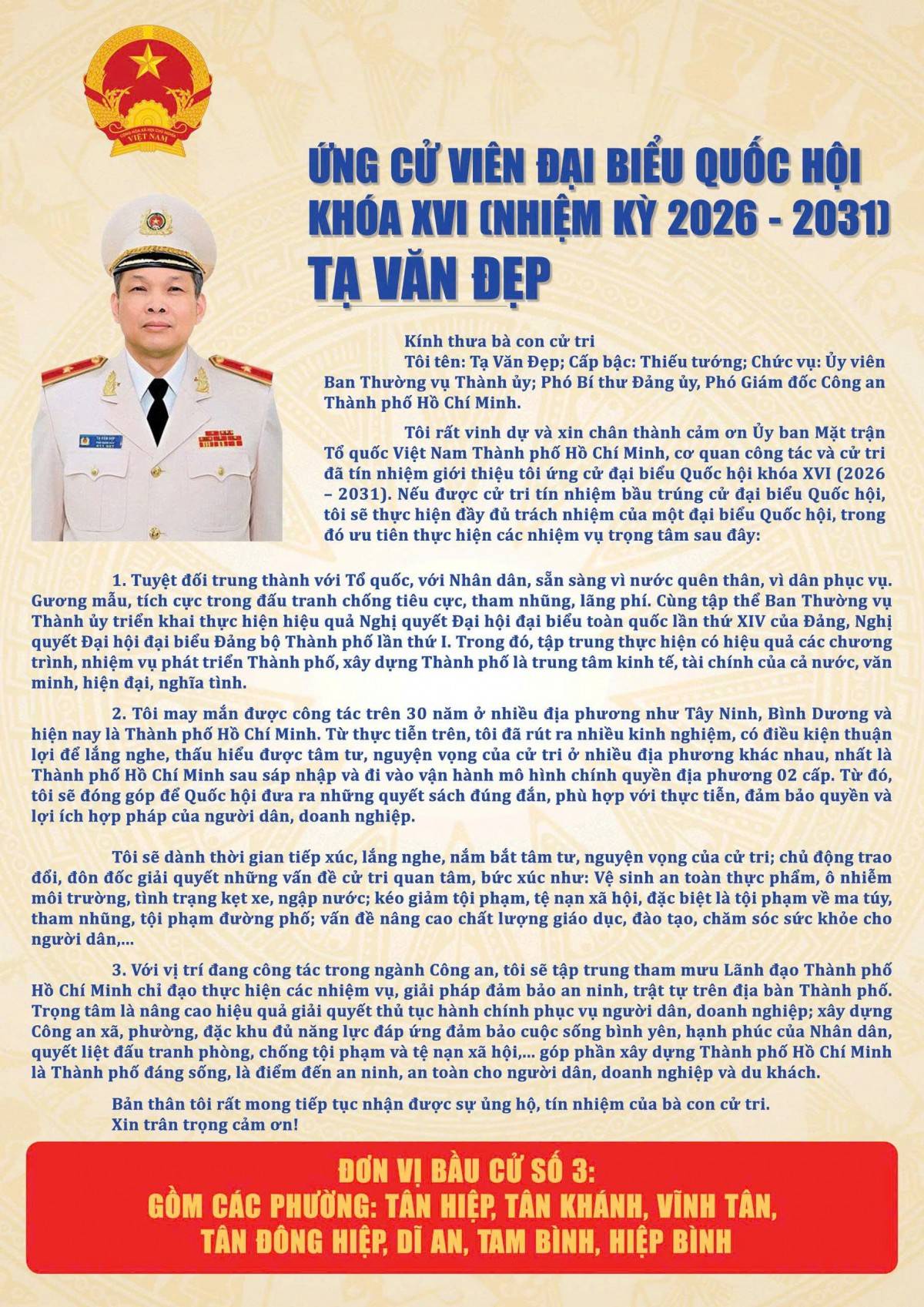 CỘNG HÒA XÃ HỘI CHỦ NGHĨA VIỆT NAM

ỨNG CỬ VIÊN ĐẠI BIỂU QUỐC HỘI KHÓA XVI (NHIỆM KỲ 2026 - 2031)
TẠ VĂN ĐẸP

Kính thưa bà con cử tri
Tôi tên: Tạ Văn Đẹp; Cấp bậc: Thiếu tướng; Chức vụ: Ủy viên Ban Thường vụ Thành ủy; Phó Bí thư Đảng ủy, Phó Giám đốc Công an Thành phố Hồ Chí Minh.

Tôi rất vinh dự và xin chân thành cảm ơn Ủy ban Mặt trận Tổ quốc Việt Nam Thành phố Hồ Chí Minh, cơ quan công tác và cử tri đã tín nhiệm giới thiệu tôi ứng cử đại biểu Quốc hội khóa XVI (2026 – 2031). Nếu được cử tri tín nhiệm bầu trúng cử đại biểu Quốc hội, tôi sẽ thực hiện đầy đủ trách nhiệm của một đại biểu Quốc hội, trong đó ưu tiên thực hiện các nhiệm vụ trọng tâm sau đây:

1. Tuyệt đối trung thành với Tổ quốc, với Nhân dân, sẵn sàng vì nước quên thân, vì dân phục vụ. Gương mẫu, tích cực trong đấu tranh chống tiêu cực, tham nhũng, lãng phí. Cùng tập thể Ban Thường vụ Thành ủy triển khai thực hiện hiệu quả Nghị quyết Đại hội đại biểu toàn quốc lần thứ XIV của Đảng, Nghị quyết Đại hội đại biểu Đảng bộ Thành phố lần thứ I. Trong đó, tập trung thực hiện có hiệu quả các chương trình, nhiệm vụ phát triển Thành phố, xây dựng Thành phố là trung tâm kinh tế, tài chính của cả nước, văn minh, hiện đại, nghĩa tình.

2. Tôi may mắn được công tác trên 30 năm ở nhiều địa phương như Tây Ninh, Bình Dương và hiện nay là Thành phố Hồ Chí Minh. Từ thực tiễn trên, tôi đã rút ra nhiều kinh nghiệm, có điều kiện thuận lợi để lắng nghe, thấu hiểu được tâm tư, nguyện vọng của cử tri ở nhiều địa phương khác nhau, nhất là Thành phố Hồ Chí Minh sau sáp nhập và đi vào vận hành mô hình chính quyền địa phương 02 cấp. Từ đó, tôi sẽ đóng góp để Quốc hội đưa ra những quyết sách đúng đắn, phù hợp với thực tiễn, đảm bảo quyền và lợi ích hợp pháp của người dân, doanh nghiệp.

Tôi sẽ dành thời gian tiếp xúc, lắng nghe, nắm bắt tâm tư, nguyện vọng của cử tri; chủ động trao đổi, đôn đốc giải quyết những vấn đề cử tri quan tâm, bức xúc như: Vệ sinh an toàn thực phẩm, ô nhiễm môi trường, tình trạng kẹt xe, ngập nước; kéo giảm tội phạm, tệ nạn xã hội, đặc biệt là tội phạm về ma túy, tham nhũng, tội phạm đường phố; vấn đề nâng cao chất lượng giáo dục, đào tạo, chăm sóc sức khỏe cho người dân,...

3. Với vị trí đang công tác trong ngành Công an, tôi sẽ tập trung tham mưu Lãnh đạo Thành phố Hồ Chí Minh chỉ đạo thực hiện các nhiệm vụ, giải pháp đảm bảo an ninh, trật tự trên địa bàn Thành phố. Trọng tâm là nâng cao hiệu quả giải quyết thủ tục hành chính phục vụ người dân, doanh nghiệp; xây dựng Công an xã, phường, đặc khu đủ năng lực đáp ứng đảm bảo cuộc sống bình yên, hạnh phúc của Nhân dân, quyết liệt đấu tranh phòng, chống tội phạm và tệ nạn xã hội,... góp phần xây dựng Thành phố Hồ Chí Minh là Thành phố đáng sống, là điểm đến an ninh, an toàn cho người dân, doanh nghiệp và du khách.

Bản thân tôi rất mong tiếp tục nhận được sự ủng hộ, tín nhiệm của bà con cử tri.
Xin trân trọng cảm ơn!

ĐƠN VỊ BẦU CỬ SỐ 3:
GỒM CÁC PHƯỜNG: TÂN HIỆP, TÂN KHÁNH, VĨNH TÂN, TÂN ĐÔNG HIỆP, DĨ AN, TAM BÌNH, HIỆP BÌNH